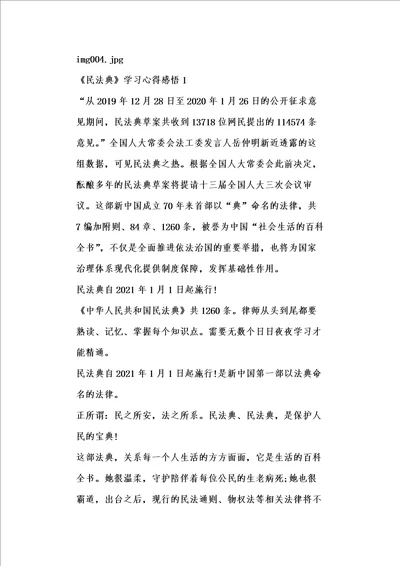 img004.jpg

《民法典》学习心得感悟 1

“从 2019 年 12 月 28 日至 2020 年 1 月 26 日的公开征求意见期间，民法典草案共收到 13718 位网民提出的 114574 条意见。”全国人大常委会法工委发言人岳仲明新近透露的这组数据，可见民法典之热。根据全国人大常委会此前决定，酝酿多年的民法典草案将提请十三届全国人大三次会议审议。这部新中国成立 70 年来首部以“典”命名的法律，共 7 编加附则、84 章、1260 条，被誉为中国“社会生活的百科全书”，不仅是全面推进依法治国的重要举措，也将为国家治理体系现代化提供制度保障，发挥基础性作用。

民法典自 2021 年 1 月 1 日起施行!

《中华人民共和国民法典》共 1260 条。律师从头到尾都要熟读、记忆、掌握每个知识点。需要无数个日日夜夜学习才能精通。

民法典自 2021 年 1 月 1 日起施行!是新中国第一部以法典命名的法律。

正所谓：民之所安，法之所系。民法典、民法典，是保护人民的宝典!

这部法典，关系每一个人生活的方方面面，它是生活的百科全书。她很温柔，守护陪伴着每位公民的生老病死;她也很霸道，出台之后，现行的民法通则、物权法等相关法律将不